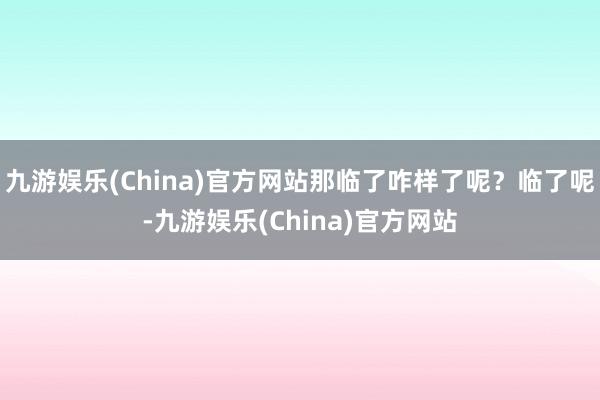 九游娱乐(China)官方网站那临了咋样了呢？临了呢-九游娱乐(China)官方网站